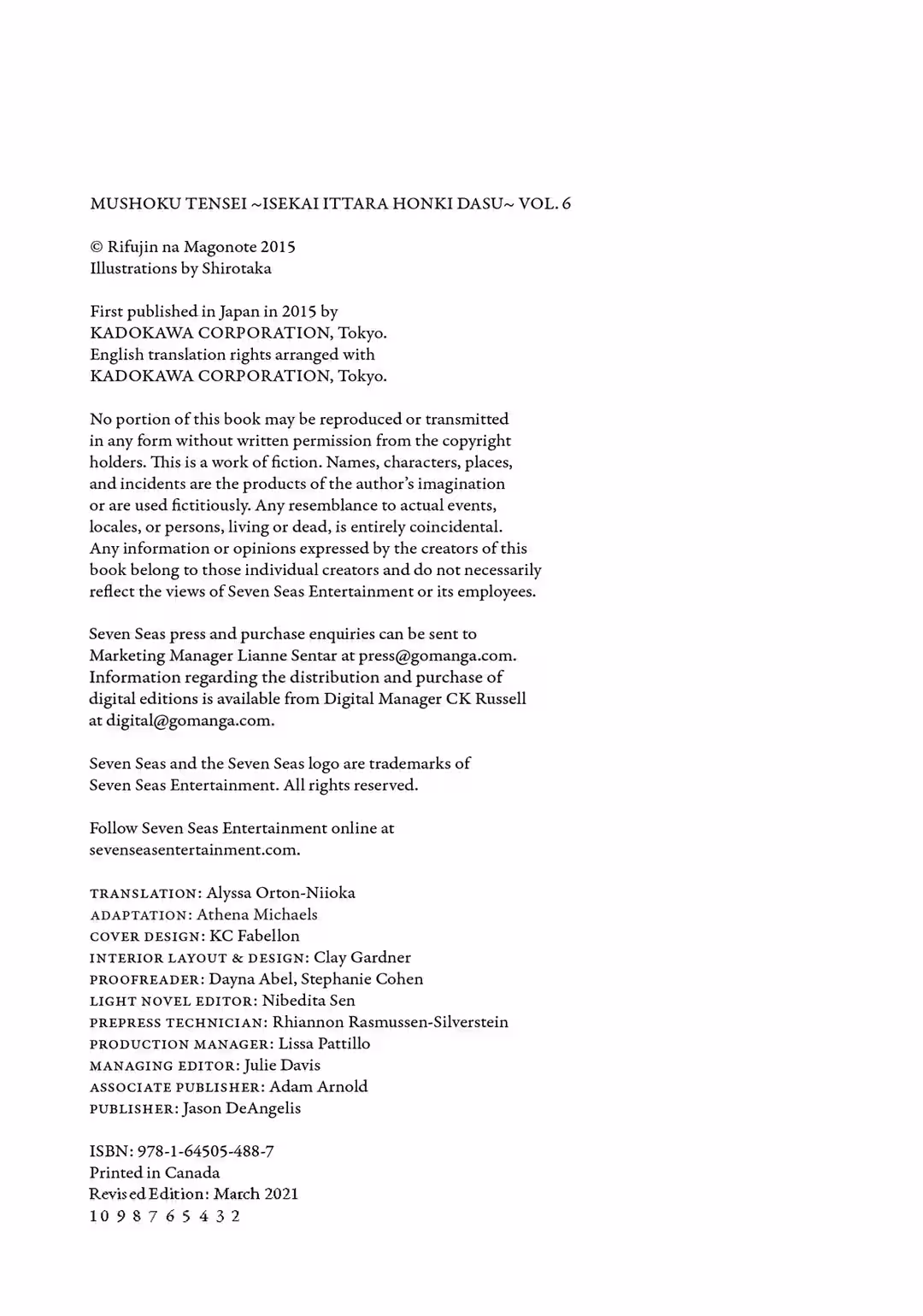 MUSHOKU TENSEI ~ISEKAI ITTARA HONKI DASU~ VOL. 6

© Rifujin na Magonote 2015
Illustrations by Shirotaka

First published in Japan in 2015 by
KADOKAWA CORPORATION, Tokyo.
English translation rights arranged with
KADOKAWA CORPORATION, Tokyo.

No portion of this book may be reproduced or transmitted in any form without written permission from the copyright holders. This is a work of fiction. Names, characters, places, and incidents are the products of the author's imagination or are used fictitiously. Any resemblance to actual events, locales, or persons, living or dead, is entirely coincidental. Any information or opinions expressed by the creators of this book belong to those individual creators and do not necessarily reflect the views of Seven Seas Entertainment or its employees.

Seven Seas press and purchase enquiries can be sent to Marketing Manager Lianne Sentar at press@gomanga.com. Information regarding the distribution and purchase of digital editions is available from Digital Manager CK Russell at digital@gomanga.com.

Seven Seas and the Seven Seas logo are trademarks of Seven Seas Entertainment. All rights reserved.

Follow Seven Seas Entertainment online at sevenseasentertainment.com.

TRANSLATION: Alyssa Orton-Niioka
ADAPTATION: Athena Michaels
COVER DESIGN: KC Fabellon
INTERIOR LAYOUT & DESIGN: Clay Gardner
PROOFREADER: Dayna Abel, Stephanie Cohen
LIGHT NOVEL EDITOR: Nibedita Sen
PREPRESS TECHNICIAN: Rhiannon Rasmussen-Silverstein
PRODUCTION MANAGER: Lissa Pattillo
MANAGING EDITOR: Julie Davis
ASSOCIATE PUBLISHER: Adam Arnold
PUBLISHER: Jason DeAngelis

ISBN: 978-1-64505-488-7
Printed in Canada
Revised Edition: March 2021
10 9 8 7 6 5 4 3 2